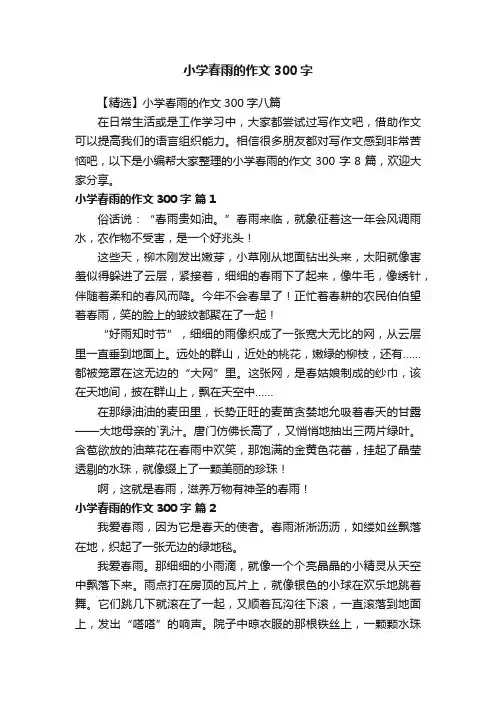 小学春雨的作文 300 字

【精选】小学春雨的作文 300 字八篇

在日常生活或是工作学习中，大家都尝试过写作文吧，借助作文可以提高我们的语言组织能力。相信很多朋友都对写作文感到非常苦恼吧，以下是小编帮大家整理的小学春雨的作文 300 字 8 篇，欢迎大家分享。

小学春雨的作文 300 字 篇 1

俗话说：“春雨贵如油。”春雨来临，就象征着这一年会风调雨水，农作物不受害，是一个好兆头！

这些天，柳木刚发出嫩芽，小草刚从地面钻出头来，太阳就像害羞似得躲进了云层，紧接着，细细的春雨下了起来，像牛毛，像绣针，伴随着柔和的春风而降。今年不会春旱了！正忙着春耕的农民伯伯望着春雨，笑的脸上的皱纹都聚在了一起！

“好雨知时节”，细细的雨像织成了一张宽大无比的网，从云层里一直垂到地面上。远处的群山，近处的桃花，嫩绿的柳枝，还有……都被笼罩在这无边的“大网”里。这张网，是春姑娘制成的纱巾，该在天地间，披在群山上，飘在天空中……

在那绿油油的麦田里，长势正旺的麦苗贪婪地允吸着春天的甘露——大地母亲的`乳汁。唐门仿佛长高了，又悄悄地抽出三两片绿叶。含苞欲放的油菜花在春雨中欢笑，那饱满的金黄色花蕾，挂起了晶莹透剔的水珠，就像缀上了一颗美丽的珍珠！

啊，这就是春雨，滋养万物有神圣的春雨！

小学春雨的作文 300 字 篇 2

我爱春雨，因为它是春天的使者。春雨淅淅沥沥，如缕如丝飘落在地，织起了一张无边的绿地毯。

我爱春雨。那细细的小雨滴，就像一个个亮晶晶的小精灵从天空中飘落下来。雨点打在房顶的瓦片上，就像银色的小球在欢乐地跳着舞。它们跳几下就滚在了一起，又顺着瓦沟往下滚，一直滚落到地面上，发出“嗒嗒”的响声。院子中晾衣服的那根铁丝上，一颗颗水珠